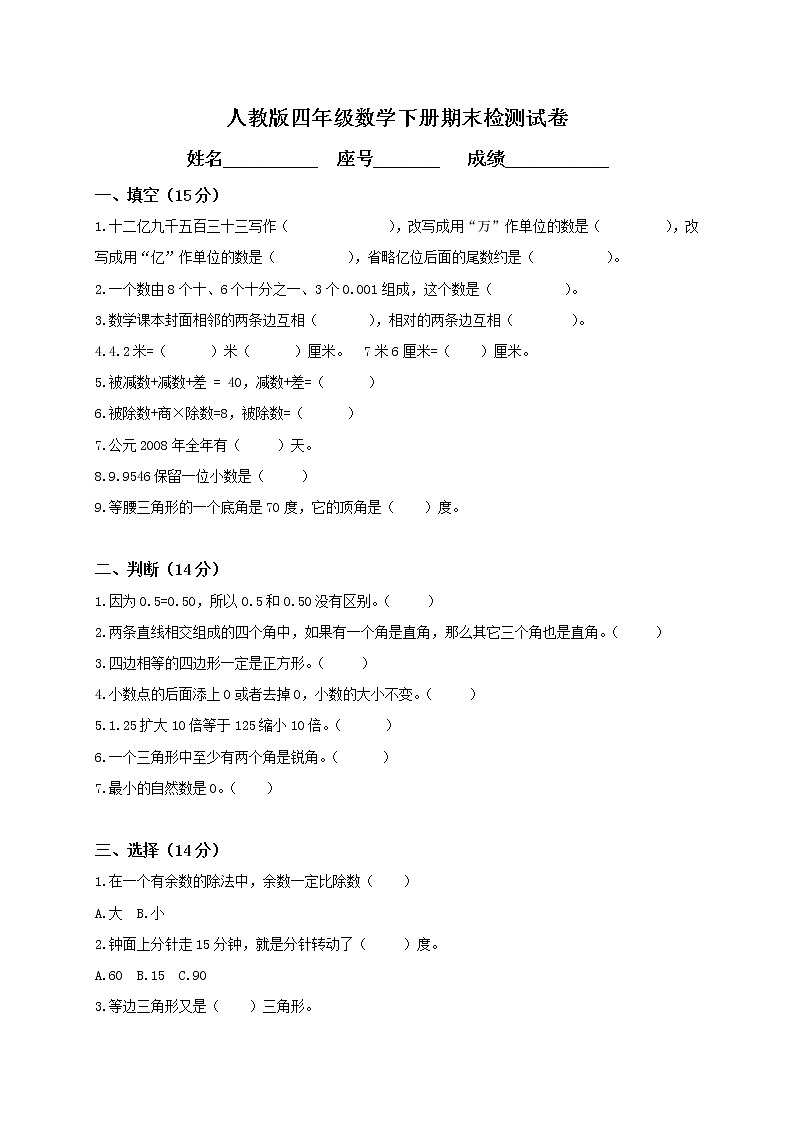 人教版四年级数学下册期末检测试卷

姓名__________ 座号_______ 成绩___________

一、填空（15分）

1.十二亿九千五百三十三写作（　　　　　　），改写成用“万”作单位的数是（　　　　），改写成用“亿”作单位的数是（　　　　），省略亿位后面的尾数约是（　　　　）。

2.一个数由8个十、6个十分之一、3个0.001组成，这个数是（　　　　）。

3.数学课本封面相邻的两条边互相（　　　），相对的两条边互相（　　　）。

4.4.2米=（　　）米（　　）厘米。 7米6厘米=（　　）厘米。

5.被减数+减数+差 = 40，减数+差=（　　）

6.被除数+商×除数=8，被除数=（　　）

7.公元2008年全年有（　　）天。

8.9.9546保留一位小数是（　　）

9.等腰三角形的一个底角是70度，它的顶角是（　　）度。

二、判断（14分）

1.因为0.5=0.50，所以0.5和0.50没有区别。（　　）

2.两条直线相交组成的四个角中，如果有一个角是直角，那么其它三个角也是直角。（　　）

3.四边相等的四边形一定是正方形。（　　）

4.小数点的后面添上0或者去掉0，小数的大小不变。（　　）

5.1.25扩大10倍等于125缩小10倍。（　　）

6.一个三角形中至少有两个角是锐角。（　　）

7.最小的自然数是0。（　　）

三、选择（14分）

1.在一个有余数的除法中，余数一定比除数（　　）

A.大　B.小

2.钟面上分针走15分钟，就是分针转动了（　　）度。

A.60　B.15　C.90

3.等边三角形又是（　　）三角形。